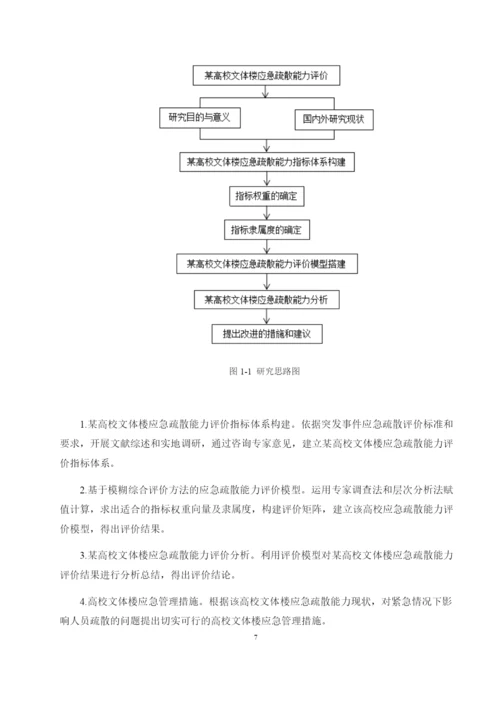 某高校文体楼应急疏散能力评价

研究目的与意义

国内外研究现状

某高校文体楼应急疏散能力指标体系构建

指标权重的确定

指标隶属度的确定

某高校文体楼应急疏散能力评价模型搭建

某高校文体楼应急疏散能力分析

提出改进的措施和建议

图 1-1 研究思路图

1.某高校文体楼应急疏散能力评价指标体系构建。依据突发事件应急疏散评价标准和要求，开展文献综述和实地调研，通过咨询专家意见，建立某高校文体楼应急疏散能力评价指标体系。

2.基于模糊综合评价方法的应急疏散能力评价模型。运用专家调查法和层次分析法赋值计算，求出适合的指标权重向量及隶属度，构建评价矩阵，建立该高校应急疏散能力评价模型，得出评价结果。

3.某高校文体楼应急疏散能力评价分析。利用评价模型对某高校文体楼应急疏散能力评价结果进行分析总结，得出评价结论。

4.高校文体楼应急管理措施。根据该高校文体楼应急疏散能力现状，对紧急情况下影响人员疏散的问题提出切实可行的高校文体楼应急管理措施。

7